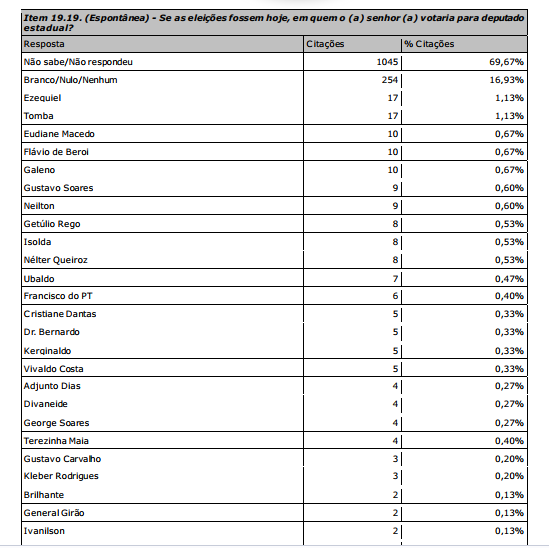 Item 19.19. (Espontânea) - Se as eleições fossem hoje, em quem o (a) senhor (a) votaria para deputado estadual?

| Resposta | Citações | % Citações |
|---|---|---|
| Não sabe/Não respondeu | 1045 | 69,67% |
| Branco/Nulo/Nenhum | 254 | 16,93% |
| Ezequiel | 17 | 1,13% |
| Tomba | 17 | 1,13% |
| Eudiane Macedo | 10 | 0,67% |
| Flávio de Beroi | 10 | 0,67% |
| Galeno | 10 | 0,67% |
| Gustavo Soares | 9 | 0,60% |
| Neilton | 9 | 0,60% |
| Getúlio Rego | 8 | 0,53% |
| Isolda | 8 | 0,53% |
| Nélter Queiroz | 8 | 0,53% |
| Ubaldo | 7 | 0,47% |
| Francisco do PT | 6 | 0,40% |
| Cristiane Dantas | 5 | 0,33% |
| Dr. Bernardo | 5 | 0,33% |
| Kerginaldo | 5 | 0,33% |
| Vivaldo Costa | 5 | 0,33% |
| Adjunto Dias | 4 | 0,27% |
| Divaneide | 4 | 0,27% |
| George Soares | 4 | 0,27% |
| Terezinha Maia | 4 | 0,40% |
| Gustavo Carvalho | 3 | 0,20% |
| Kleber Rodrigues | 3 | 0,20% |
| Brilhante | 2 | 0,13% |
| General Girão | 2 | 0,13% |
| Ivanilson | 2 | 0,13% |